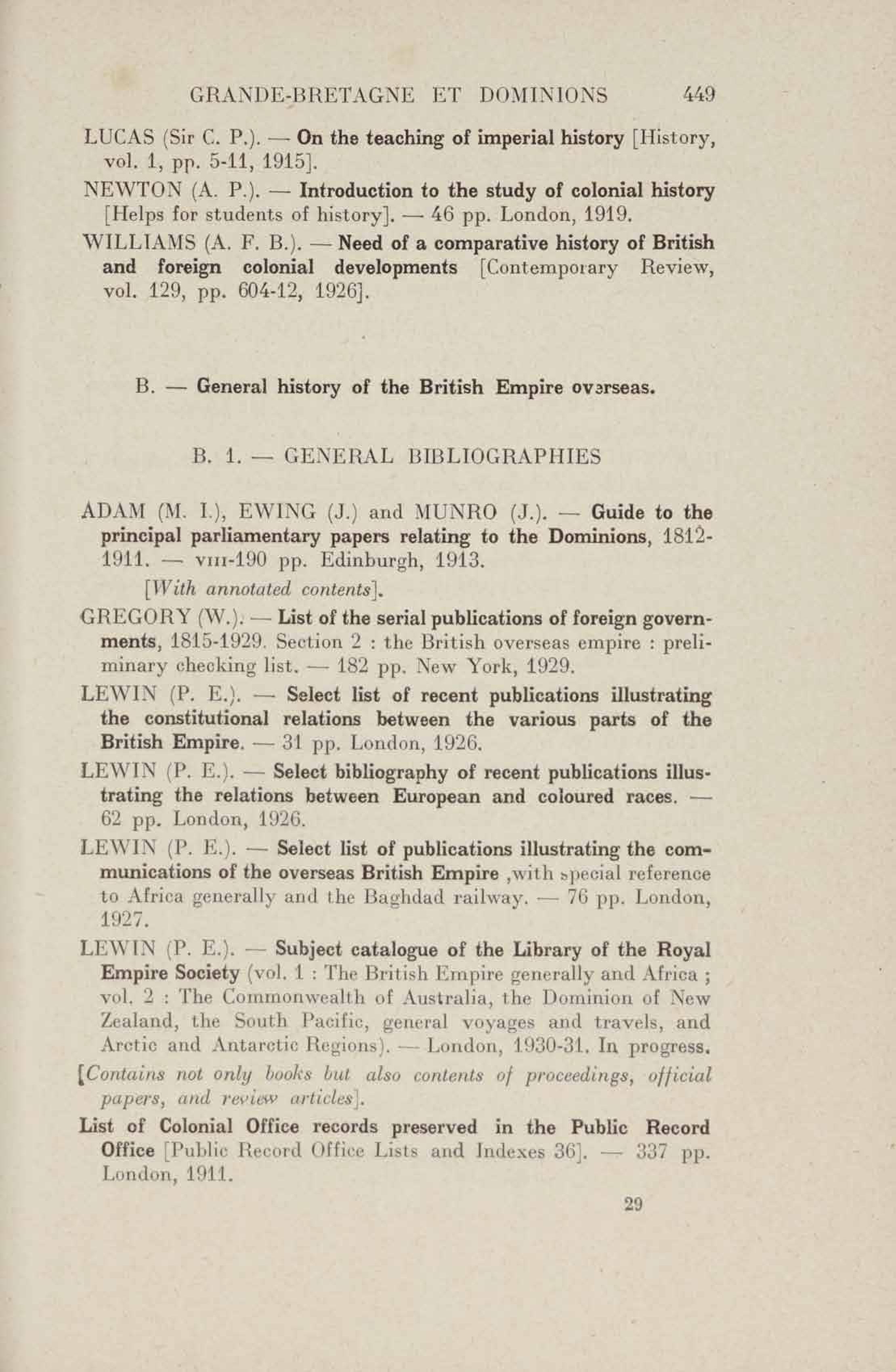 GRANDE-BRETAGNE ET DOMINIONS 449

LUCAS (Sir C. P.). — On the teaching of imperial history [History, vol. 1, pp. 5-11, 1915].

NEWTON (A. P.). — Introduction to the study of colonial history [Helps for students of history]. — 46 pp. London, 1919.

WILLIAMS (A. F. B.). — Need of a comparative history of British and foreign colonial developments [Contemporary Review, vol. 129, pp. 604-12, 1926].

B. — General history of the British Empire overseas.

B. 1. — GENERAL BIBLIOGRAPHIES

ADAM (M. I.), EWING (J.) and MUNRO (J.). — Guide to the principal parliamentary papers relating to the Dominions, 1812-1911. — VIII-190 pp. Edinburgh, 1913.

[With annotated contents].

GREGORY (W.). — List of the serial publications of foreign governments, 1815-1929. Section 2 : the British overseas empire : preliminary checking list. — 182 pp. New York, 1929.

LEWIN (P. E.). — Select list of recent publications illustrating the constitutional relations between the various parts of the British Empire. — 31 pp. London, 1926.

LEWIN (P. E.). — Select bibliography of recent publications illustrating the relations between European and coloured races. — 62 pp. London, 1926.

LEWIN (P. E.). — Select list of publications illustrating the communications of the overseas British Empire ,with special reference to Africa generally and the Baghdad railway. — 76 pp. London, 1927.

LEWIN (P. E.). — Subject catalogue of the Library of the Royal Empire Society (vol. 1 : The British Empire generally and Africa ; vol. 2 : The Commonwealth of Australia, the Dominion of New Zealand, the South Pacific, general voyages and travels, and Arctic and Antarctic Regions). — London, 1930-31. In progress.

[Contains not only books but also contents of proceedings, official papers, and review articles].

List of Colonial Office records preserved in the Public Record Office [Public Record Office Lists and Indexes 36]. — 337 pp. London, 1911.

29